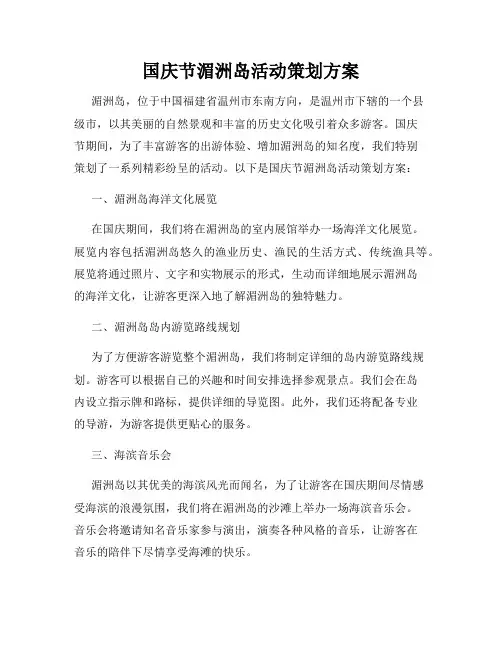 国庆节湄洲岛活动策划方案

湄洲岛，位于中国福建省温州市东南方向，是温州市下辖的一个县级市，以其美丽的自然景观和丰富的历史文化吸引着众多游客。国庆节期间，为了丰富游客的出游体验、增加湄洲岛的知名度，我们特别策划了一系列精彩纷呈的活动。以下是国庆节湄洲岛活动策划方案：

一、湄洲岛海洋文化展览

在国庆期间，我们将在湄洲岛的室内展馆举办一场海洋文化展览。展览内容包括湄洲岛悠久的渔业历史、渔民的生活方式、传统渔具等。展览将通过照片、文字和实物展示的形式，生动而详细地展示湄洲岛的海洋文化，让游客更深入地了解湄洲岛的独特魅力。

二、湄洲岛岛内游览路线规划

为了方便游客游览整个湄洲岛，我们将制定详细的岛内游览路线规划。游客可以根据自己的兴趣和时间安排选择参观景点。我们会在岛内设立指示牌和路标，提供详细的导览图。此外，我们还将配备专业的导游，为游客提供更贴心的服务。

三、海滨音乐会

湄洲岛以其优美的海滨风光而闻名，为了让游客在国庆期间尽情感受海滨的浪漫氛围，我们将在湄洲岛的沙滩上举办一场海滨音乐会。音乐会将邀请知名音乐家参与演出，演奏各种风格的音乐，让游客在音乐的陪伴下尽情享受海滩的快乐。